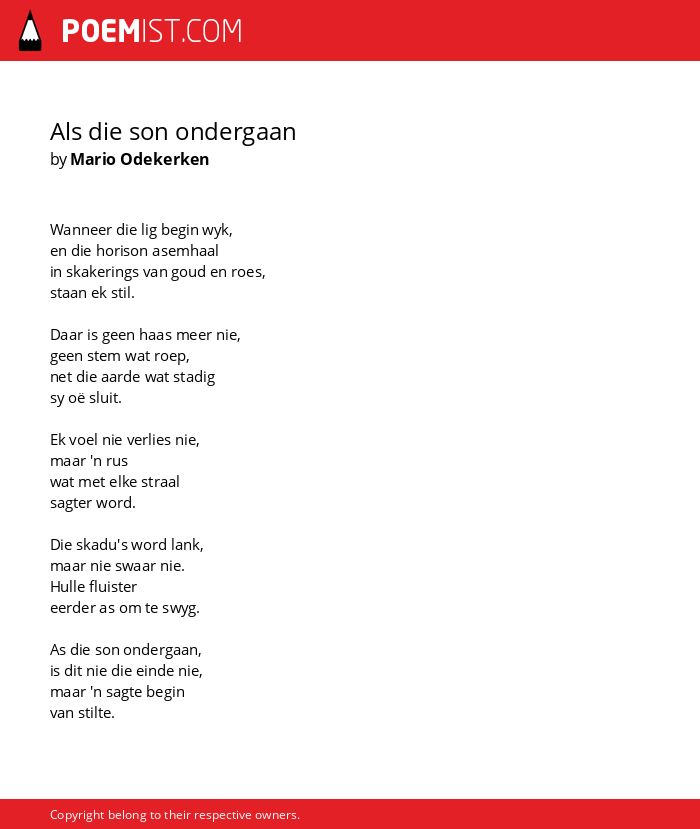 POEMIST.COM

Als die son ondergaan
by Mario Odekerken

Wanneer die lig begin wyk,
en die horison asemhaal
in skakerings van goud en roes,
staan ek stil.

Daar is geen haas meer nie,
geen stem wat roep,
net die aarde wat stadig
sy oë sluit.

Ek voel nie verlies nie,
maar 'n rus
wat met elke straal
sagter word.

Die skadu's word lank,
maar nie swaar nie.
Hulle fluister
eerder as om te swyg.

As die son ondergaan,
is dit nie die einde nie,
maar 'n sagte begin
van stilte.

Copyright belong to their respective owners.